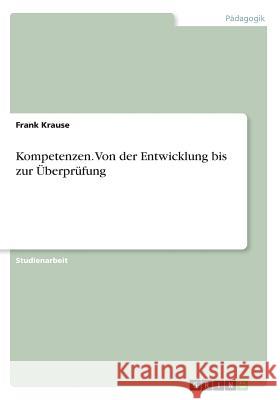 Pädagogik

Frank Krause

Kompetenzen. Von der Entwicklung bis zur Überprüfung

Studienarbeit

Kraina Książek